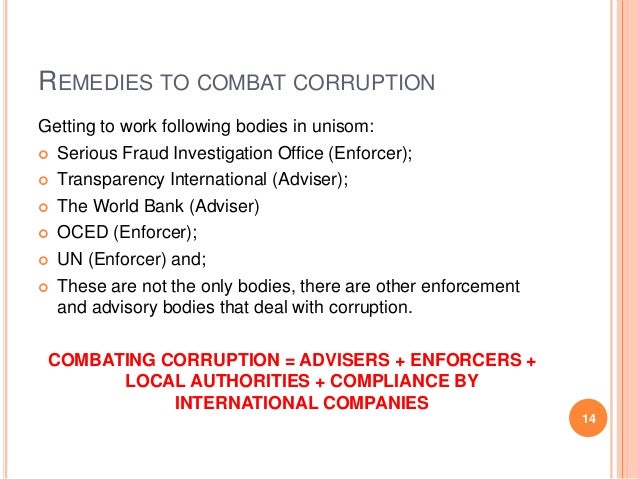 REMEDIES TO COMBAT CORRUPTION

Getting to work following bodies in unisom:

• Serious Fraud Investigation Office (Enforcer);
• Transparency International (Adviser);
• The World Bank (Adviser)
• OCED (Enforcer);
• UN (Enforcer) and;
• These are not the only bodies, there are other enforcement and advisory bodies that deal with corruption.

COMBATING CORRUPTION = ADVISERS + ENFORCERS + LOCAL AUTHORITIES + COMPLIANCE BY INTERNATIONAL COMPANIES

14